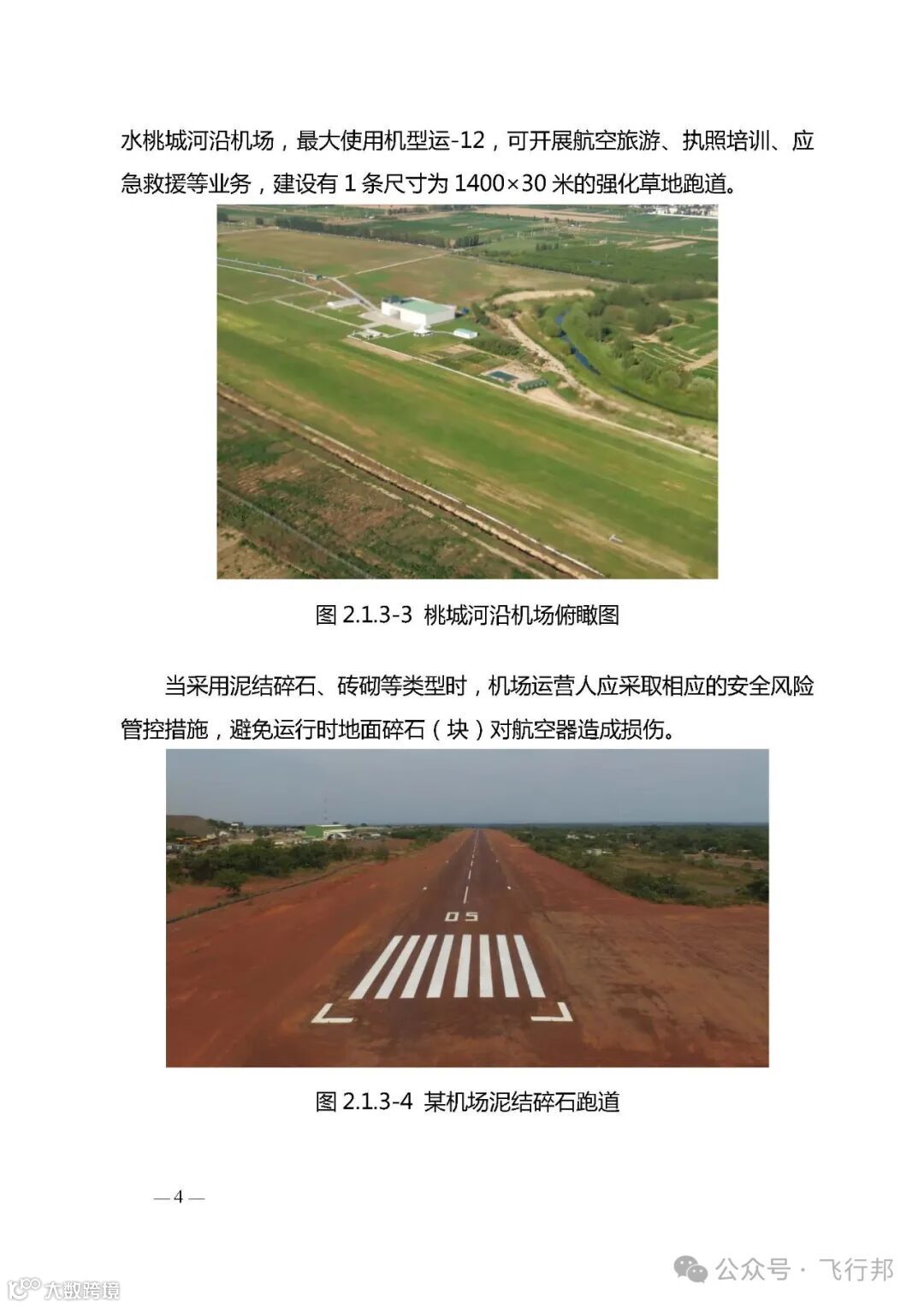 水桃城河沿机场，最大使用机型运-12，可开展航空旅游、执照培训、应急救援等业务，建设有1条尺寸为1400×30米的强化草地跑道。

图2.1.3-3 桃城河沿机场俯瞰图

当采用泥结碎石、砖砌等类型时，机场运营人应采取相应的安全风险管控措施，避免运行时地面碎石（块）对航空器造成损伤。

05

图2.1.3-4 某机场泥结碎石跑道

— 4 —

公众号 · 飞行邦

大数跨境